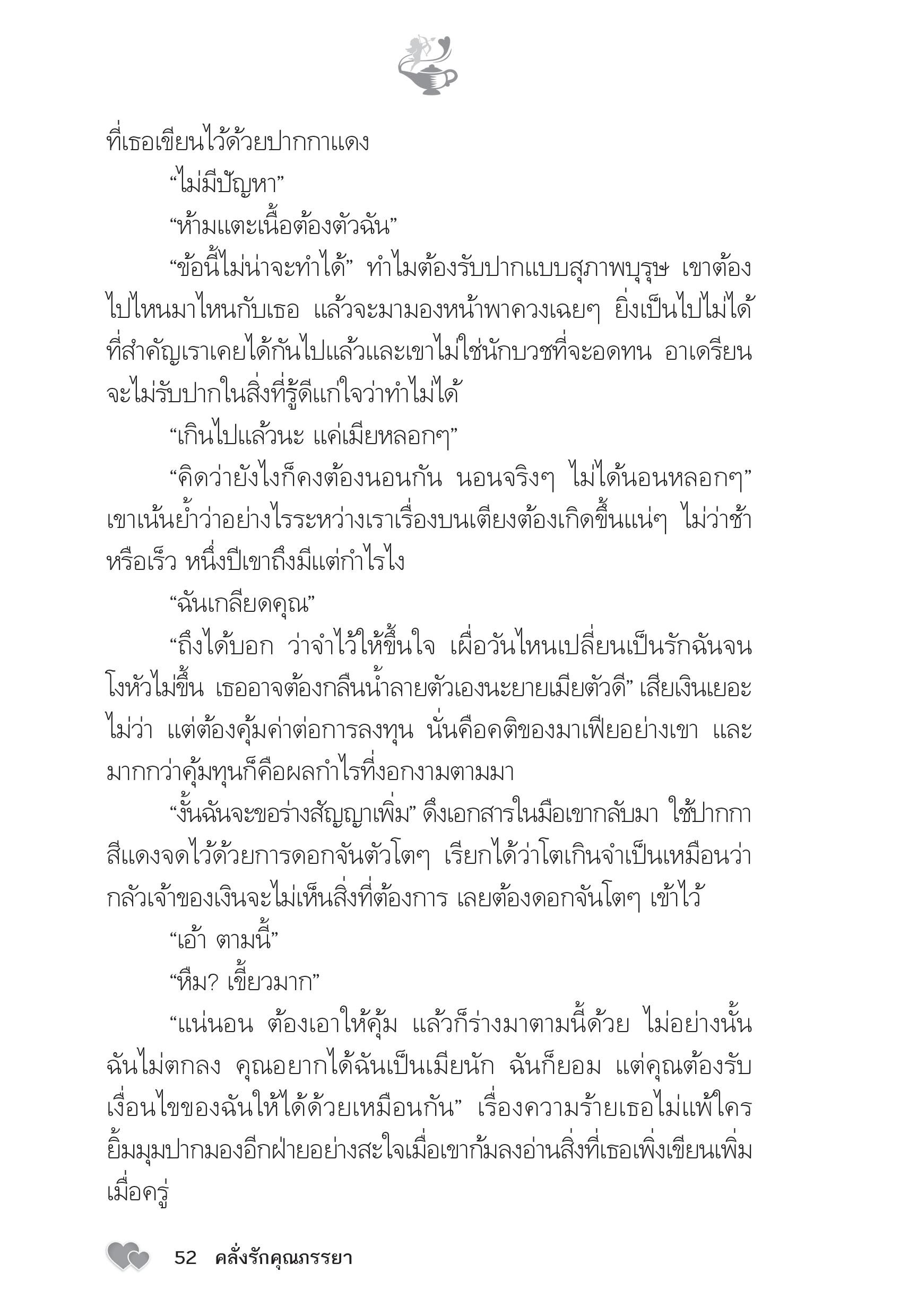 ที่เธอเขียนไว้ด้วยปากกาแดง

“ไม่มีปัญหา”

“ห้ามแตะเนื้อต้องตัวฉัน”

“ข้อนี้ไม่น่าจะทำได้” ทำไมต้องรับปากแบบสุภาพบุรุษ เขาต้องไปไหนมาไหนกับเธอ แล้วจะมามองหน้าพาควงเฉยๆ ยิ่งเป็นไปไม่ได้ ที่สำคัญเราเคยได้กันไปแล้วและเขาไม่ใช่นักบวชที่จะอดทน อาเดรียนจะไม่รับปากในสิ่งที่รู้ดีแก่ใจว่าทำไม่ได้

“เกินไปแล้วนะ แค่เมียหลอกๆ”

“คิดว่ายังไงก็คงต้องนอนกัน นอนจริงๆ ไม่ได้นอนหลอกๆ” เขาเน้นย้ำว่าอย่างไรระหว่างเราเรื่องบนเตียงต้องเกิดขึ้นแน่ๆ ไม่ว่าช้าหรือเร็ว หนึ่งปีเขาถึงมีแต่กำไรไง

“ฉันเกลียดคุณ”

“ถึงได้บอก ว่าจำไว้ให้ขึ้นใจ เผื่อวันไหนเปลี่ยนเป็นรักฉันจนโงหัวไม่ขึ้น เธออาจต้องกลืนน้ำลายตัวเองนะยายเมียตัวดี” เสียเงินเยอะไม่ว่า แต่ต้องคุ้มค่าต่อการลงทุน นั่นคือคติของมาเฟียอย่างเขา และมากกว่าคุ้มทุนก็คือผลกำไรที่งอกงามตามมา

“งั้นฉันจะขอร่างสัญญาเพิ่ม” ดึงเอกสารในมือเขากลับมา ใช้ปากกาสีแดงจดไว้ด้วยการดอกจันตัวโตๆ เรียกได้ว่าโตเกินจำเป็นเหมือนว่ากลัวเจ้าของเงินจะไม่เห็นสิ่งที่ต้องการ เลยต้องดอกจันโตๆ เข้าไว้

“เอ้า ตามนี้”

“หืม? เขี้ยวมาก”

“แน่นอน ต้องเอาให้คุ้ม แล้วก็ร่างมาตามนี้ด้วย ไม่อย่างนั้นฉันไม่ตกลง คุณอยากได้ฉันเป็นเมียนัก ฉันก็ยอม แต่คุณต้องรับเงื่อนไขของฉันให้ได้ด้วยเหมือนกัน” เรื่องความร้ายเธอไม่แพ้ใคร ยิ้มมุมปากมองอีกฝ่ายอย่างสะใจเมื่อเขาก้มลงอ่านสิ่งที่เธอเพิ่งเขียนเพิ่มเมื่อครู่

52 คลั่งรักคุณภรรยา